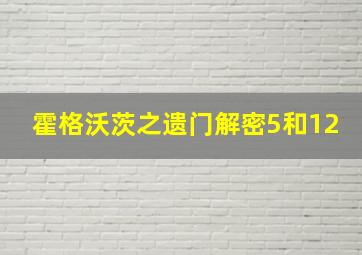 霍格沃茨之遗门解密5和12